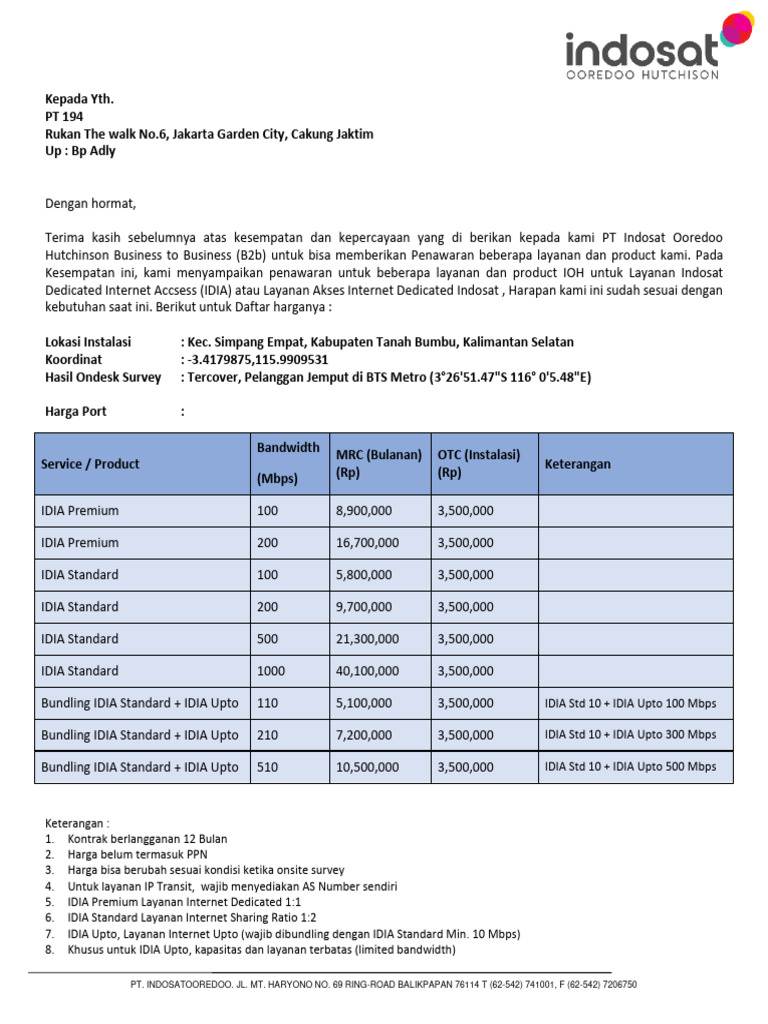 indosat
OOREDOO HUTCHISON

Kepada Yth.
PT 194
Rukan The walk No.6, Jakarta Garden City, Cakung Jaktim
Up : Bp Adly

Dengan hormat,

Terima kasih sebelumnya atas kesempatan dan kepercayaan yang di berikan kepada kami PT Indosat Ooredoo Hutchinson Business to Business (B2b) untuk bisa memberikan Penawaran beberapa layanan dan product kami. Pada Kesempatan ini, kami menyampaikan penawaran untuk beberapa layanan dan product IOH untuk Layanan Indosat Dedicated Internet Accsess (IDIA) atau Layanan Akses Internet Dedicated Indosat , Harapan kami ini sudah sesuai dengan kebutuhan saat ini. Berikut untuk Daftar harganya :

Lokasi Instalasi : Kec. Simpang Empat, Kabupaten Tanah Bumbu, Kalimantan Selatan
Koordinat : -3.4179875,115.9909531
Hasil Ondesk Survey : Tercover, Pelanggan Jemput di BTS Metro (3°26'51.47"S 116° 0'5.48"E)

Harga Port :

| Service / Product | Bandwidth (Mbps) | MRC (Bulanan) (Rp) | OTC (Instalasi) (Rp) | Keterangan |
|---|---|---|---|---|
| IDIA Premium | 100 | 8,900,000 | 3,500,000 | |
| IDIA Premium | 200 | 16,700,000 | 3,500,000 | |
| IDIA Standard | 100 | 5,800,000 | 3,500,000 | |
| IDIA Standard | 200 | 9,700,000 | 3,500,000 | |
| IDIA Standard | 500 | 21,300,000 | 3,500,000 | |
| IDIA Standard | 1000 | 40,100,000 | 3,500,000 | |
| Bundling IDIA Standard + IDIA Upto | 110 | 5,100,000 | 3,500,000 | IDIA Std 10 + IDIA Upto 100 Mbps |
| Bundling IDIA Standard + IDIA Upto | 210 | 7,200,000 | 3,500,000 | IDIA Std 10 + IDIA Upto 300 Mbps |
| Bundling IDIA Standard + IDIA Upto | 510 | 10,500,000 | 3,500,000 | IDIA Std 10 + IDIA Upto 500 Mbps |

Keterangan :
1. Kontrak berlangganan 12 Bulan
2. Harga belum termasuk PPN
3. Harga bisa berubah sesuai kondisi ketika onsite survey
4. Untuk layanan IP Transit, wajib menyediakan AS Number sendiri
5. IDIA Premium Layanan Internet Dedicated 1:1
6. IDIA Standard Layanan Internet Sharing Ratio 1:2
7. IDIA Upto, Layanan Internet Upto (wajib dibundling dengan IDIA Standard Min. 10 Mbps)
8. Khusus untuk IDIA Upto, kapasitas dan layanan terbatas (limited bandwidth)

PT. INDOSATOOREDOO. JL. MT. HARYONO NO. 69 RING-ROAD BALIKPAPAN 76114 T (62-542) 741001, F (62-542) 7206750